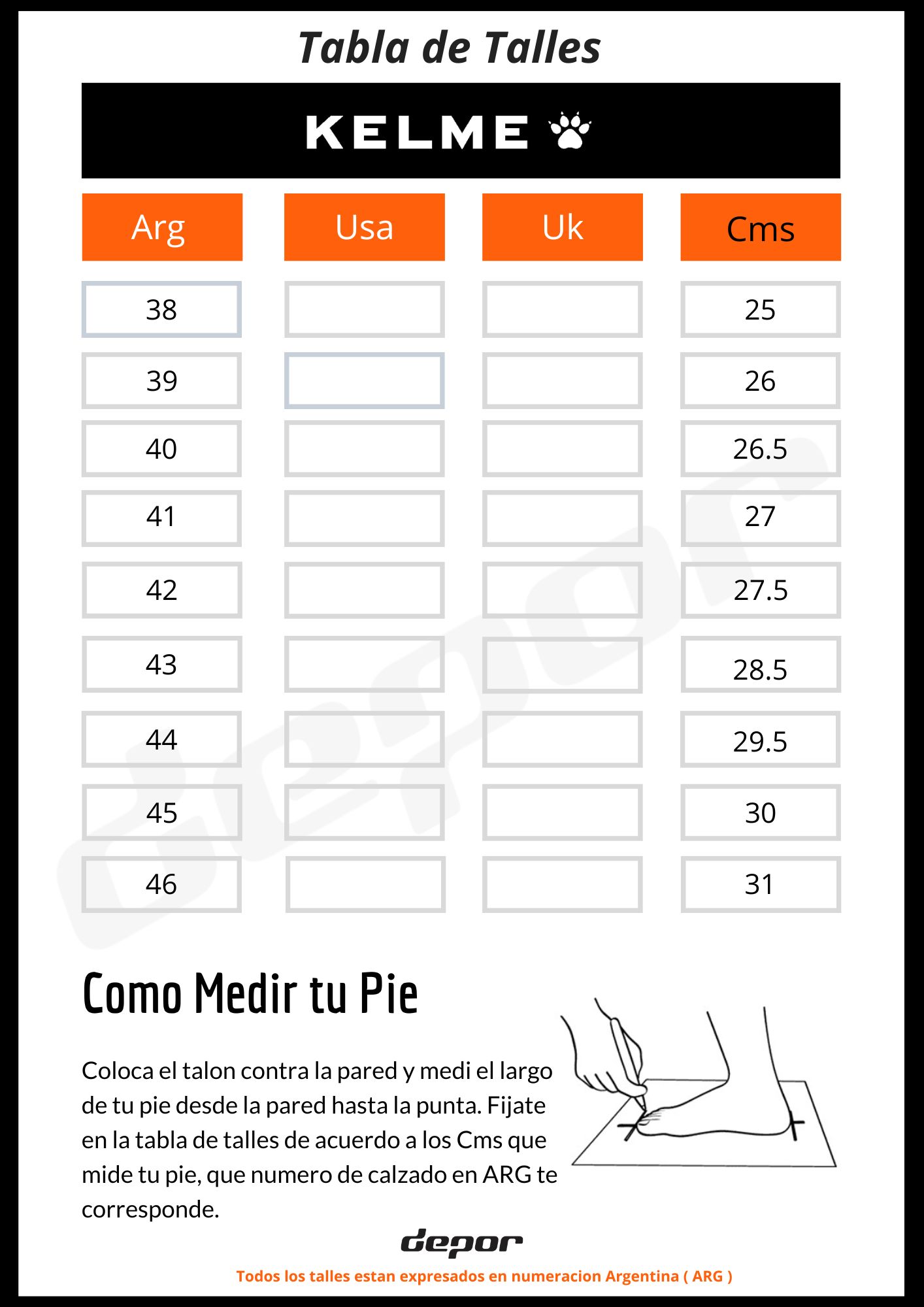 Tabla de Talles

KELME

| Arg | Usa | Uk | Cms |
|---|---|---|---|
| 38 | | | 25 |
| 39 | | | 26 |
| 40 | | | 26.5 |
| 41 | | | 27 |
| 42 | | | 27.5 |
| 43 | | | 28.5 |
| 44 | | | 29.5 |
| 45 | | | 30 |
| 46 | | | 31 |

Como Medir tu Pie

Coloca el talon contra la pared y medi el largo de tu pie desde la pared hasta la punta. Fijate en la tabla de talles de acuerdo a los Cms que mide tu pie, que numero de calzado en ARG te corresponde.

depor

Todos los talles estan expresados en numeracion Argentina ( ARG )